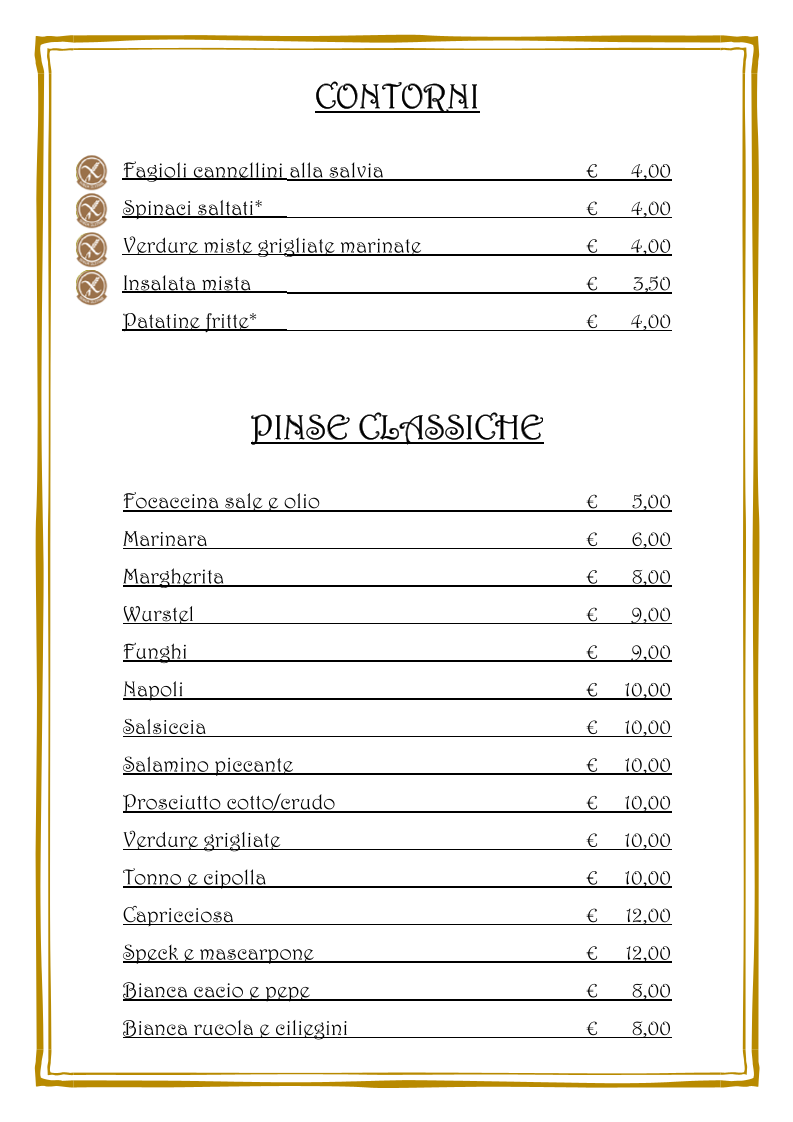 CONTORNI

Fagioli cannellini alla salvia € 4,00
Spinaci saltati* € 4,00
Verdure miste grigliate marinate € 4,00
Insalata mista € 3,50
Patatine fritte* € 4,00

PINSE CLASSICHE

Focaccina sale e olio € 5,00
Marinara € 6,00
Margherita € 8,00
Wurstel € 9,00
Funghi € 9,00
Napoli € 10,00
Salsiccia € 10,00
Salamino piccante € 10,00
Prosciutto cotto/crudo € 10,00
Verdure grigliate € 10,00
Tonno e cipolla € 10,00
Capricciosa € 12,00
Speck e mascarpone € 12,00
Bianca cacio e pepe € 8,00
Bianca rucola e ciliegini € 8,00